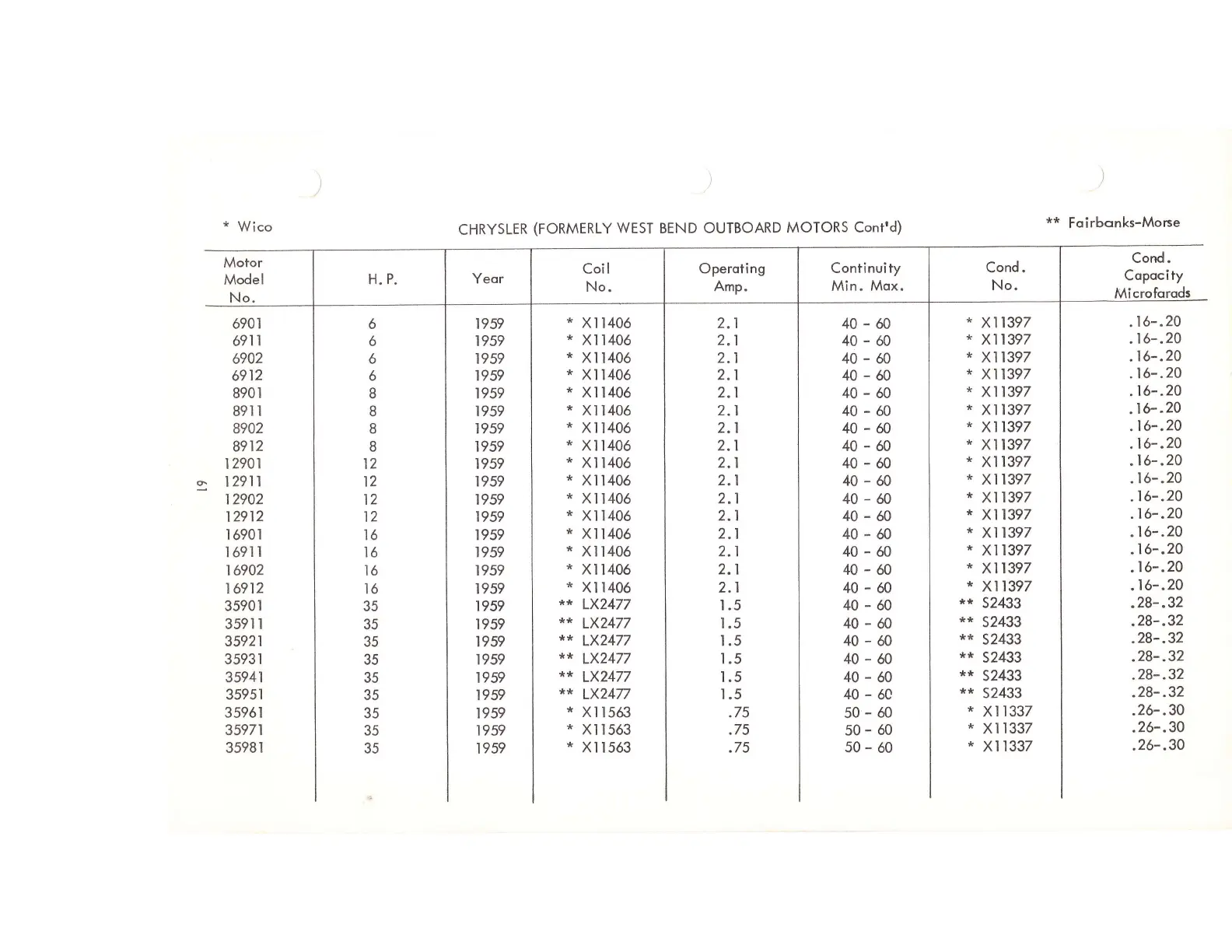 \* Wico

CHRYSLER (FORMERLY WEST BEND OUTBOARD MOTORS Cont'd)

\*\* Fairbanks-Morse

| Motor Model No. | H. P. | Year | Coil No. | Operating Amp. | Continuity Min. Max. | Cond. No. | Cond. Capacity Microfarads |
|---|---|---|---|---|---|---|---|
| 6901 | 6 | 1959 | \* X11406 | 2.1 | 40 - 60 | \* X11397 | .16-.20 |
| 6911 | 6 | 1959 | \* X11406 | 2.1 | 40 - 60 | \* X11397 | .16-.20 |
| 6902 | 6 | 1959 | \* X11406 | 2.1 | 40 - 60 | \* X11397 | .16-.20 |
| 6912 | 6 | 1959 | \* X11406 | 2.1 | 40 - 60 | \* X11397 | .16-.20 |
| 8901 | 8 | 1959 | \* X11406 | 2.1 | 40 - 60 | \* X11397 | .16-.20 |
| 8911 | 8 | 1959 | \* X11406 | 2.1 | 40 - 60 | \* X11397 | .16-.20 |
| 8902 | 8 | 1959 | \* X11406 | 2.1 | 40 - 60 | \* X11397 | .16-.20 |
| 8912 | 8 | 1959 | \* X11406 | 2.1 | 40 - 60 | \* X11397 | .16-.20 |
| 12901 | 12 | 1959 | \* X11406 | 2.1 | 40 - 60 | \* X11397 | .16-.20 |
| 12911 | 12 | 1959 | \* X11406 | 2.1 | 40 - 60 | \* X11397 | .16-.20 |
| 12902 | 12 | 1959 | \* X11406 | 2.1 | 40 - 60 | \* X11397 | .16-.20 |
| 12912 | 12 | 1959 | \* X11406 | 2.1 | 40 - 60 | \* X11397 | .16-.20 |
| 16901 | 16 | 1959 | \* X11406 | 2.1 | 40 - 60 | \* X11397 | .16-.20 |
| 16911 | 16 | 1959 | \* X11406 | 2.1 | 40 - 60 | \* X11397 | .16-.20 |
| 16902 | 16 | 1959 | \* X11406 | 2.1 | 40 - 60 | \* X11397 | .16-.20 |
| 16912 | 16 | 1959 | \* X11406 | 2.1 | 40 - 60 | \* X11397 | .16-.20 |
| 35901 | 35 | 1959 | \*\* LX2477 | 1.5 | 40 - 60 | \*\* S2433 | .28-.32 |
| 35911 | 35 | 1959 | \*\* LX2477 | 1.5 | 40 - 60 | \*\* S2433 | .28-.32 |
| 35921 | 35 | 1959 | \*\* LX2477 | 1.5 | 40 - 60 | \*\* S2433 | .28-.32 |
| 35931 | 35 | 1959 | \*\* LX2477 | 1.5 | 40 - 60 | \*\* S2433 | .28-.32 |
| 35941 | 35 | 1959 | \*\* LX2477 | 1.5 | 40 - 60 | \*\* S2433 | .28-.32 |
| 35951 | 35 | 1959 | \*\* LX2477 | 1.5 | 40 - 60 | \*\* S2433 | .28-.32 |
| 35961 | 35 | 1959 | \* X11563 | .75 | 50 - 60 | \* X11337 | .26-.30 |
| 35971 | 35 | 1959 | \* X11563 | .75 | 50 - 60 | \* X11337 | .26-.30 |
| 35981 | 35 | 1959 | \* X11563 | .75 | 50 - 60 | \* X11337 | .26-.30 |

61